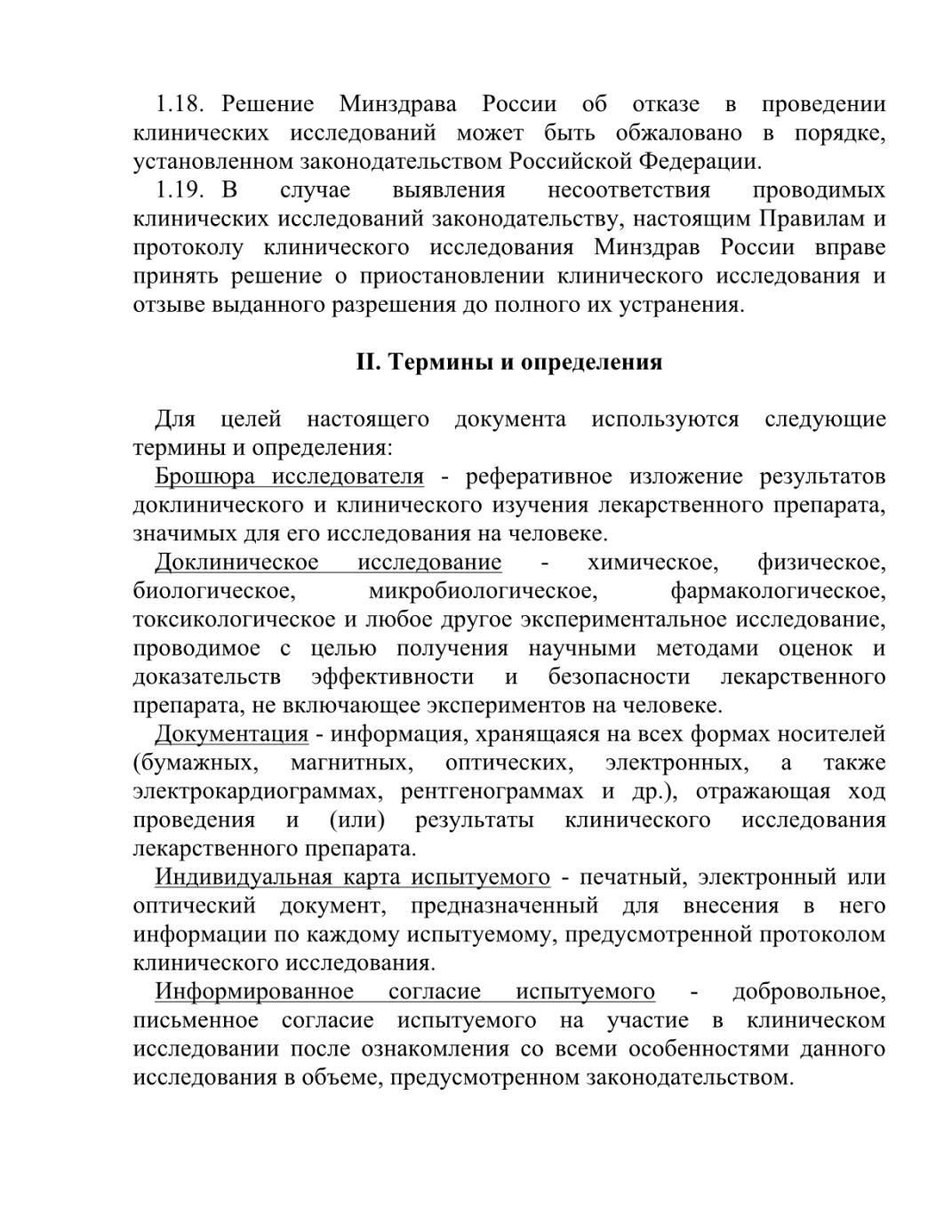 1.18. Решение Минздрава России об отказе в проведении клинических исследований может быть обжаловано в порядке, установленном законодательством Российской Федерации.

1.19. В случае выявления несоответствия проводимых клинических исследований законодательству, настоящим Правилам и протоколу клинического исследования Минздрав России вправе принять решение о приостановлении клинического исследования и отзыве выданного разрешения до полного их устранения.

II. Термины и определения

Для целей настоящего документа используются следующие термины и определения:

Брошюра исследователя - реферативное изложение результатов доклинического и клинического изучения лекарственного препарата, значимых для его исследования на человеке.

Доклиническое исследование - химическое, физическое, биологическое, микробиологическое, фармакологическое, токсикологическое и любое другое экспериментальное исследование, проводимое с целью получения научными методами оценок и доказательств эффективности и безопасности лекарственного препарата, не включающее экспериментов на человеке.

Документация - информация, хранящаяся на всех формах носителей (бумажных, магнитных, оптических, электронных, а также электрокардиограммах, рентгенограммах и др.), отражающая ход проведения и (или) результаты клинического исследования лекарственного препарата.

Индивидуальная карта испытуемого - печатный, электронный или оптический документ, предназначенный для внесения в него информации по каждому испытуемому, предусмотренной протоколом клинического исследования.

Информированное согласие испытуемого - добровольное, письменное согласие испытуемого на участие в клиническом исследовании после ознакомления со всеми особенностями данного исследования в объеме, предусмотренном законодательством.